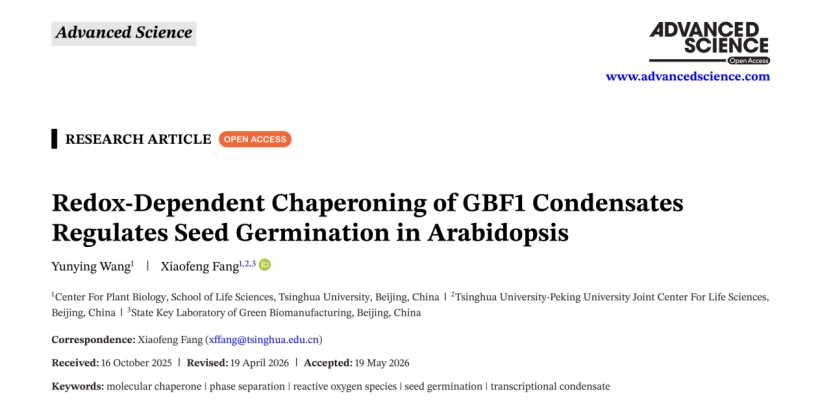 Advanced Science

ADVANCED SCIENCE
Open Access
www.advancedscience.com

RESEARCH ARTICLE OPEN ACCESS

Redox-Dependent Chaperoning of GBF1 Condensates Regulates Seed Germination in Arabidopsis

Yunying Wang$^{1}$ | Xiaofeng Fang$^{1,2,3}$

$^{1}$Center For Plant Biology, School of Life Sciences, Tsinghua University, Beijing, China | $^{2}$Tsinghua University-Peking University Joint Center For Life Sciences, Beijing, China | $^{3}$State Key Laboratory of Green Biomanufacturing, Beijing, China

Correspondence: Xiaofeng Fang (xffang@tsinghua.edu.cn)

Received: 16 October 2025 | Revised: 19 April 2026 | Accepted: 19 May 2026

Keywords: molecular chaperone | phase separation | reactive oxygen species | seed germination | transcriptional condensate